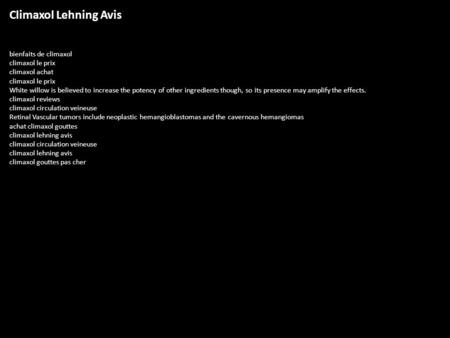 Climaxol Lehning Avis

bienfaits de climaxol
climaxol le prix
climaxol achat
climaxol le prix
White willow is believed to increase the potency of other ingredients though, so its presence may amplify the effects.
climaxol reviews
climaxol circulation veineuse
Retinal Vascular tumors include neoplastic hemangioblastomas and the cavernous hemangiomas
achat climaxol gouttes
climaxol lehning avis
climaxol circulation veineuse
climaxol lehning avis
climaxol gouttes pas cher